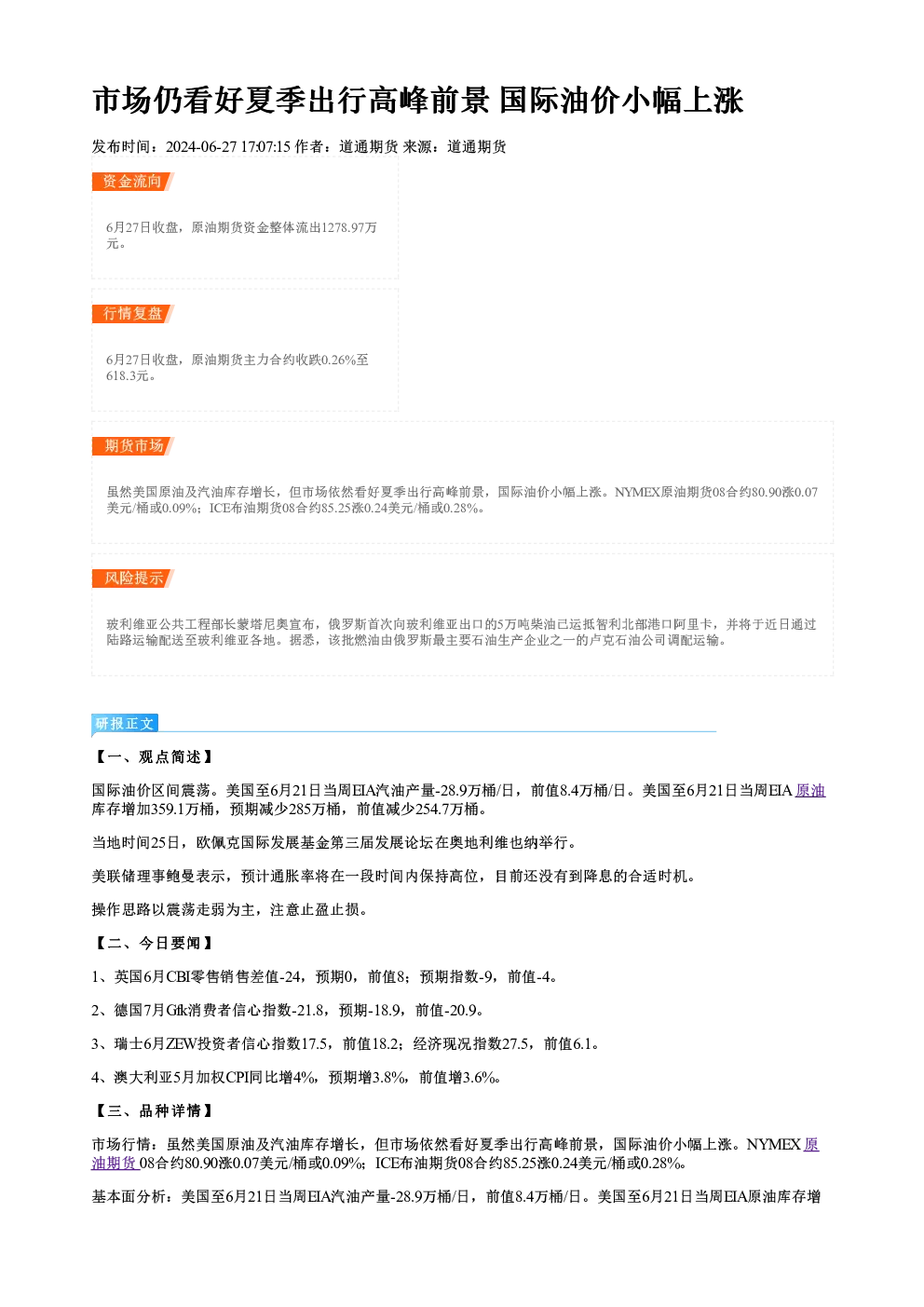 市场仍看好夏季出行高峰前景 国际油价小幅上涨

发布时间：2024-06-27 17:07:15 作者：道通期货 来源：道通期货

资金流向

6月27日收盘，原油期货资金整体流出1278.97万元。

行情复盘

6月27日收盘，原油期货主力合约收跌0.26%至618.3元。

期货市场

虽然美国原油及汽油库存增长，但市场依然看好夏季出行高峰前景，国际油价小幅上涨。NYMEX原油期货08合约80.90涨0.07美元/桶或0.09%；ICE布油期货08合约85.25涨0.24美元/桶或0.28%。

风险提示

玻利维亚公共工程部长蒙塔尼奥宣布，俄罗斯首次向玻利维亚出口的5万吨柴油已运抵智利北部港口阿里卡，并将于近日通过陆路运输配送至玻利维亚各地。据悉，该批燃油由俄罗斯最主要石油生产企业之一的卢克石油公司调配运输。

研报正文

【一、观点简述】

国际油价区间震荡。美国至6月21日当周EIA汽油产量-28.9万桶/日，前值8.4万桶/日。美国至6月21日当周EIA原油库存增加359.1万桶，预期减少285万桶，前值减少254.7万桶。

当地时间25日，欧佩克国际发展基金第三届发展论坛在奥地利维也纳举行。

美联储理事鲍曼表示，预计通胀率将在一段时间内保持高位，目前还没有到降息的合适时机。

操作思路以震荡走弱为主，注意止盈止损。

【二、今日要闻】

1、英国6月CBI零售销售差值-24，预期0，前值8；预期指数-9，前值-4。

2、德国7月Gfk消费者信心指数-21.8，预期-18.9，前值-20.9。

3、瑞士6月ZEW投资者信心指数17.5，前值18.2；经济现况指数27.5，前值6.1。

4、澳大利亚5月加权CPI同比增4%，预期增3.8%，前值增3.6%。

【三、品种详情】

市场行情：虽然美国原油及汽油库存增长，但市场依然看好夏季出行高峰前景，国际油价小幅上涨。NYMEX原油期货08合约80.90涨0.07美元/桶或0.09%；ICE布油期货08合约85.25涨0.24美元/桶或0.28%。

基本面分析：美国至6月21日当周EIA汽油产量-28.9万桶/日，前值8.4万桶/日。美国至6月21日当周EIA原油库存增